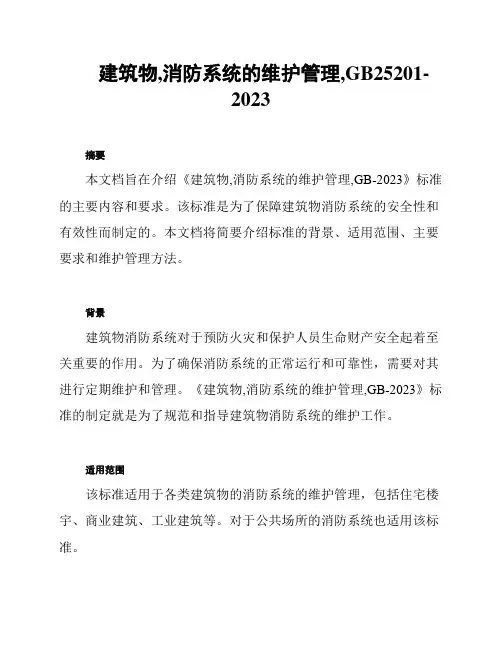 建筑物,消防系统的维护管理,GB25201-2023

摘要

本文档旨在介绍《建筑物,消防系统的维护管理,GB-2023》标准的主要内容和要求。该标准是为了保障建筑物消防系统的安全性和有效性而制定的。本文档将简要介绍标准的背景、适用范围、主要要求和维护管理方法。

背景

建筑物消防系统对于预防火灾和保护人员生命财产安全起着至关重要的作用。为了确保消防系统的正常运行和可靠性,需要对其进行定期维护和管理。《建筑物,消防系统的维护管理,GB-2023》标准的制定就是为了规范和指导建筑物消防系统的维护工作。

适用范围

该标准适用于各类建筑物的消防系统的维护管理,包括住宅楼宇、商业建筑、工业建筑等。对于公共场所的消防系统也适用该标准。